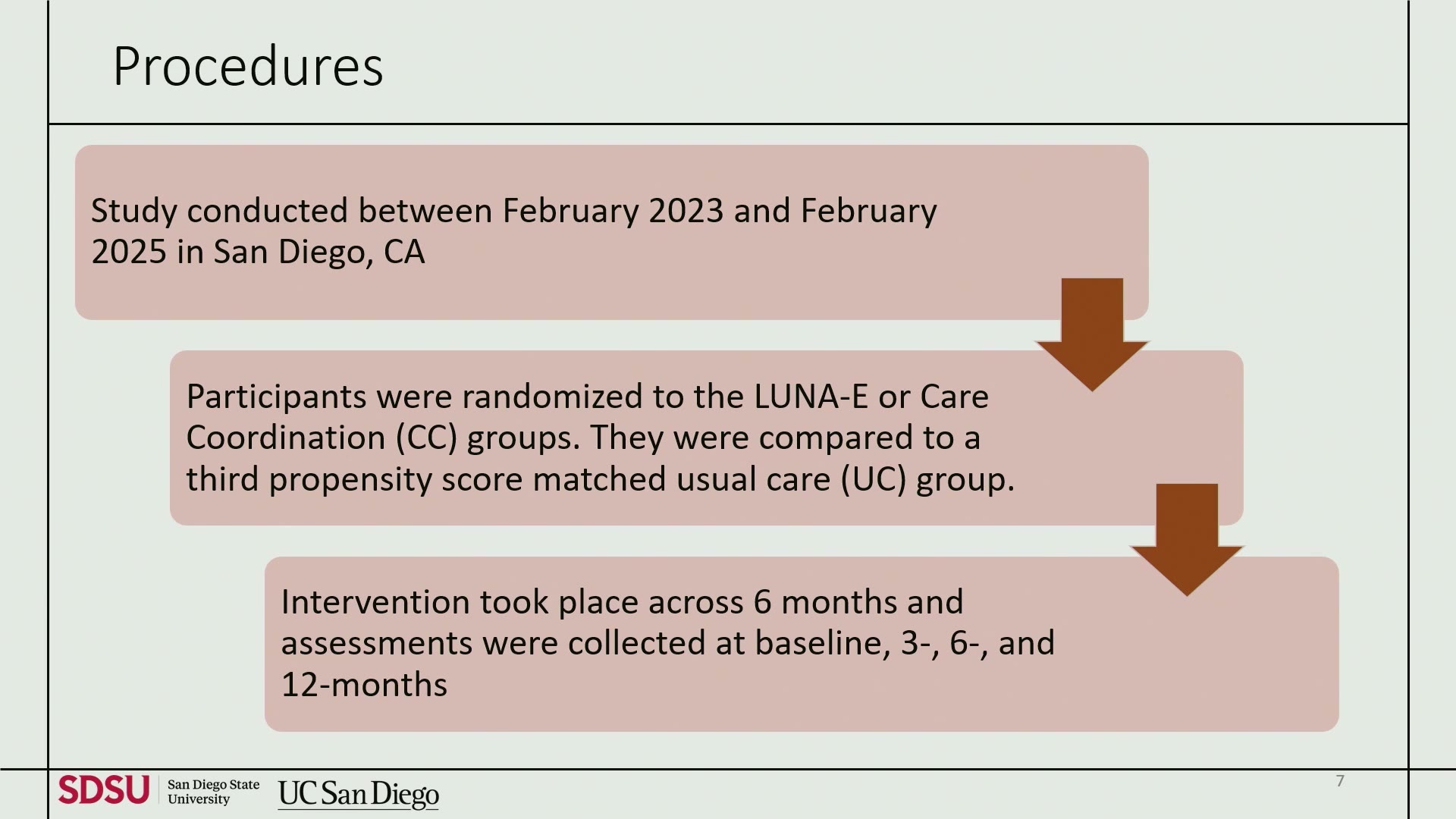 Procedures

Study conducted between February 2023 and February 2025 in San Diego, CA

Participants were randomized to the LUNA-E or Care Coordination (CC) groups. They were compared to a third propensity score matched usual care (UC) group.

Intervention took place across 6 months and assessments were collected at baseline, 3-, 6-, and 12-months

SDSU San Diego State University UC San Diego

7